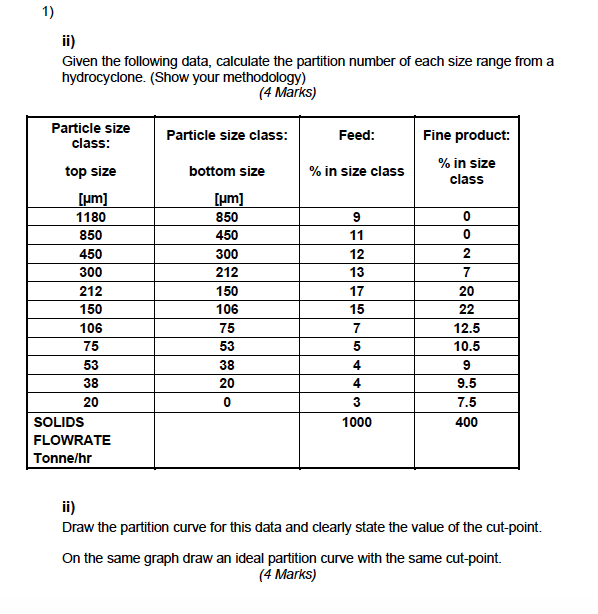 1)

ii)

Given the following data, calculate the partition number of each size range from a hydrocyclone. (Show your methodology)

(4 Marks)

| Particle size class: top size [µm] | Particle size class: bottom size [µm] | Feed: % in size class | Fine product: % in size class |
|---|---|---|---|
| 1180 | 850 | 9 | 0 |
| 850 | 450 | 11 | 0 |
| 450 | 300 | 12 | 2 |
| 300 | 212 | 13 | 7 |
| 212 | 150 | 17 | 20 |
| 150 | 106 | 15 | 22 |
| 106 | 75 | 7 | 12.5 |
| 75 | 53 | 5 | 10.5 |
| 53 | 38 | 4 | 9 |
| 38 | 20 | 4 | 9.5 |
| 20 | 0 | 3 | 7.5 |
| SOLIDS FLOWRATE Tonne/hr | | 1000 | 400 |

ii)

Draw the partition curve for this data and clearly state the value of the cut-point.

On the same graph draw an ideal partition curve with the same cut-point.

(4 Marks)